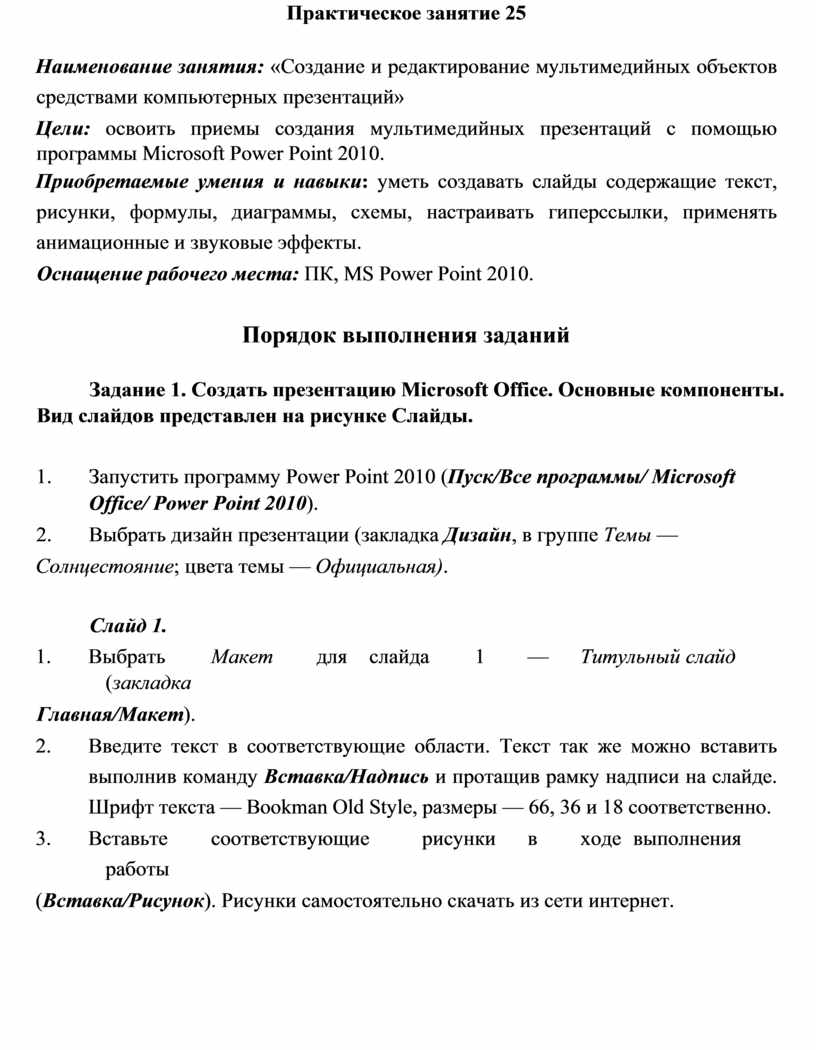 Практическое занятие 25

Наименование занятия: «Создание и редактирование мультимедийных объектов средствами компьютерных презентаций»

Цели: освоить приемы создания мультимедийных презентаций с помощью программы Microsoft Power Point 2010.

Приобретаемые умения и навыки: уметь создавать слайды содержащие текст, рисунки, формулы, диаграммы, схемы, настраивать гиперссылки, применять анимационные и звуковые эффекты.

Оснащение рабочего места: ПК, MS Power Point 2010.

Порядок выполнения заданий

Задание 1. Создать презентацию Microsoft Office. Основные компоненты. Вид слайдов представлен на рисунке Слайды.

1. Запустить программу Power Point 2010 (Пуск/Все программы/ Microsoft Office/ Power Point 2010).
2. Выбрать дизайн презентации (закладка Дизайн, в группе Темы — Солнцестояние; цвета темы — Официальная).

Слайд 1.

1. Выбрать Макет для слайда 1 — Титульный слайд (закладка Главная/Макет).
2. Введите текст в соответствующие области. Текст так же можно вставить выполнив команду Вставка/Надпись и протащив рамку надписи на слайде. Шрифт текста — Bookman Old Style, размеры — 66, 36 и 18 соответственно.
3. Вставьте соответствующие рисунки в ходе выполнения работы (Вставка/Рисунок). Рисунки самостоятельно скачать из сети интернет.